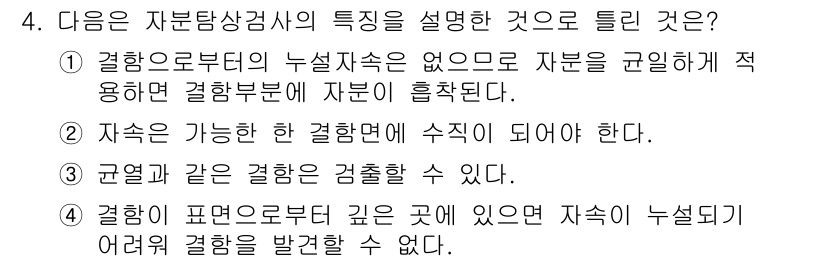 4. 다음은 자분탐상검사의 특징을 설명한 것으로 틀린 것은?

① 결함으로부터의 누설자속은 없으므로 자분을 균일하게 적용하면 결함부분에 자분이 흡착된다.

② 자속은 가능한 한 결함면에 수직이 되어야 한다.

③ 균열과 같은 결함은 검출할 수 있다.

④ 결함이 표면으로부터 깊은 곳에 있으면 자속이 누설되기 어려워 결함을 발견할 수 없다.